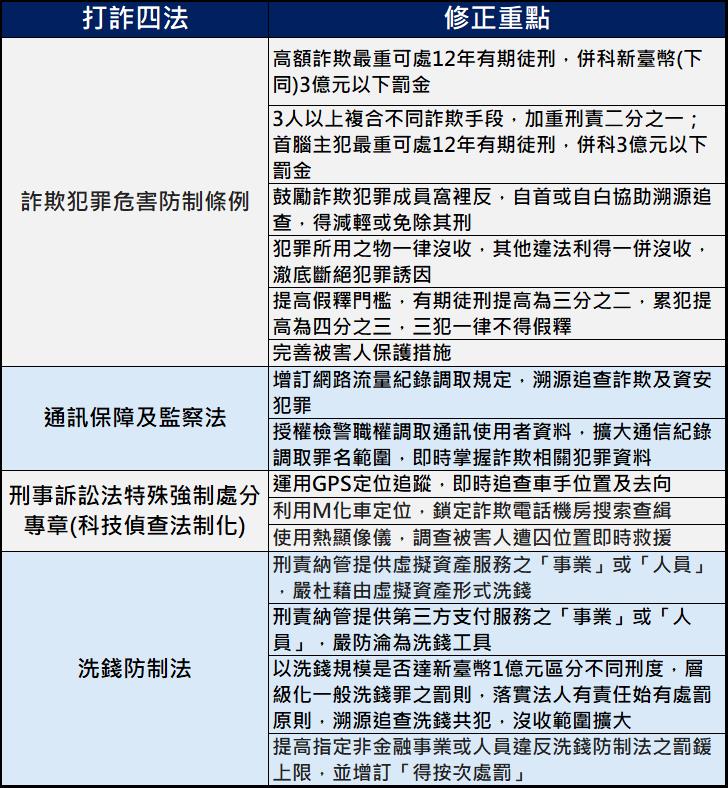 | 打詐四法 | 修正重點 |
|---|---|
| 詐欺犯罪危害防制條例 | 高額詐欺最重可處12年有期徒刑，併科新臺幣(下同)3億元以下罰金 |
| | 3人以上複合不同詐欺手段，加重刑責二分之一；首腦主犯最重可處12年有期徒刑，併科3億元以下罰金 |
| | 鼓勵詐欺犯罪成員窩裡反，自首或自白協助溯源追查，得減輕或免除其刑 |
| | 犯罪所用之物一律沒收，其他違法利得一併沒收，澈底斷絕犯罪誘因 |
| | 提高假釋門檻，有期徒刑提高為三分之二，累犯提高為四分之三，三犯一律不得假釋 |
| | 完善被害人保護措施 |
| 通訊保障及監察法 | 增訂網路流量紀錄調取規定，溯源追查詐欺及資安犯罪 |
| | 授權檢警職權調取通訊使用者資料，擴大通信紀錄調取罪名範圍，即時掌握詐欺相關犯罪資料 |
| 刑事訴訟法特殊強制處分專章(科技偵查法制化) | 運用GPS定位追蹤，即時追查車手位置及去向 |
| | 利用M化車定位，鎖定詐欺電話機房搜索查緝 |
| | 使用熱顯像儀，調查被害人遭囚位置即時救援 |
| 洗錢防制法 | 刑責納管提供虛擬資產服務之「事業」或「人員」，嚴杜藉由虛擬資產形式洗錢 |
| | 刑責納管提供第三方支付服務之「事業」或「人員」，嚴防淪為洗錢工具 |
| | 以洗錢規模是否達新臺幣1億元區分不同刑度，層級化一般洗錢罪之罰則，落實法人有責任始有處罰原則，溯源追查洗錢共犯，沒收範圍擴大 |
| | 提高指定非金融事業或人員違反洗錢防制法之罰鍰上限，並增訂「得按次處罰」 |